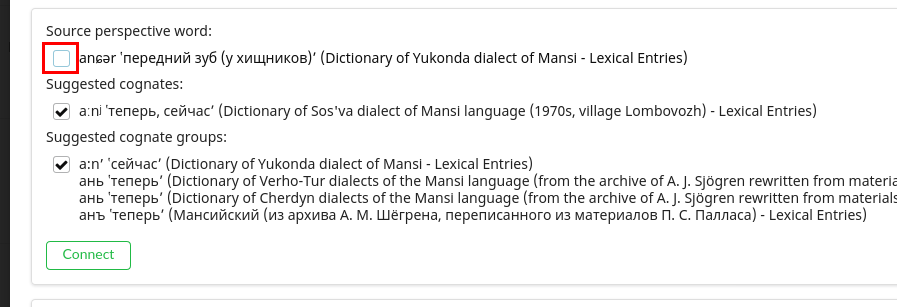 Source perspective word:

anɕər 'передний зуб (у хищников)' (Dictionary of Yukonda dialect of Mansi - Lexical Entries)

Suggested cognates:

a:ni 'теперь, сейчас' (Dictionary of Sos'va dialect of Mansi language (1970s, village Lombovozh) - Lexical Entries)

Suggested cognate groups:

a:n' 'сейчас' (Dictionary of Yukonda dialect of Mansi - Lexical Entries)
ань 'теперь' (Dictionary of Verho-Tur dialects of the Mansi language (from the archive of A. J. Sjögren rewritten from materia
ань 'теперь' (Dictionary of Cherdyn dialects of the Mansi language (from the archive of A. J. Sjögren rewritten from materials
анъ 'теперь' (Мансийский (из архива А. М. Шёгрена, переписанного из материалов П. С. Палласа) - Lexical Entries)

Connect